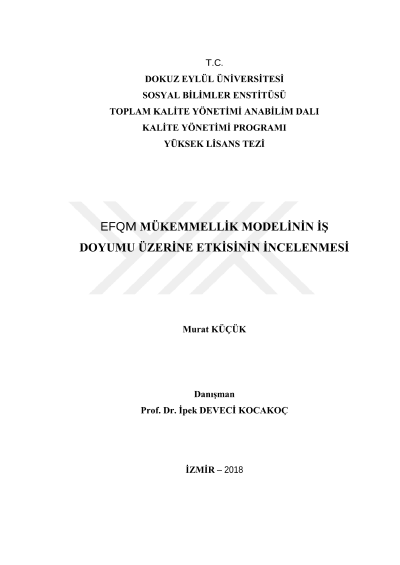 T.C.
DOKUZ EYLÜL ÜNİVERSİTESİ
SOSYAL BİLİMLER ENSTİTÜSÜ
TOPLAM KALİTE YÖNETİMİ ANABİLİM DALI
KALİTE YÖNETİMİ PROGRAMI
YÜKSEK LİSANS TEZİ

EFQM MÜKEMMELLİK MODELİNİN İŞ DOYUMU ÜZERİNE ETKİSİNİN İNCELENMESİ

Murat KÜÇÜK

Danışman
Prof. Dr. İpek DEVECİ KOCAKOÇ

İZMİR – 2018